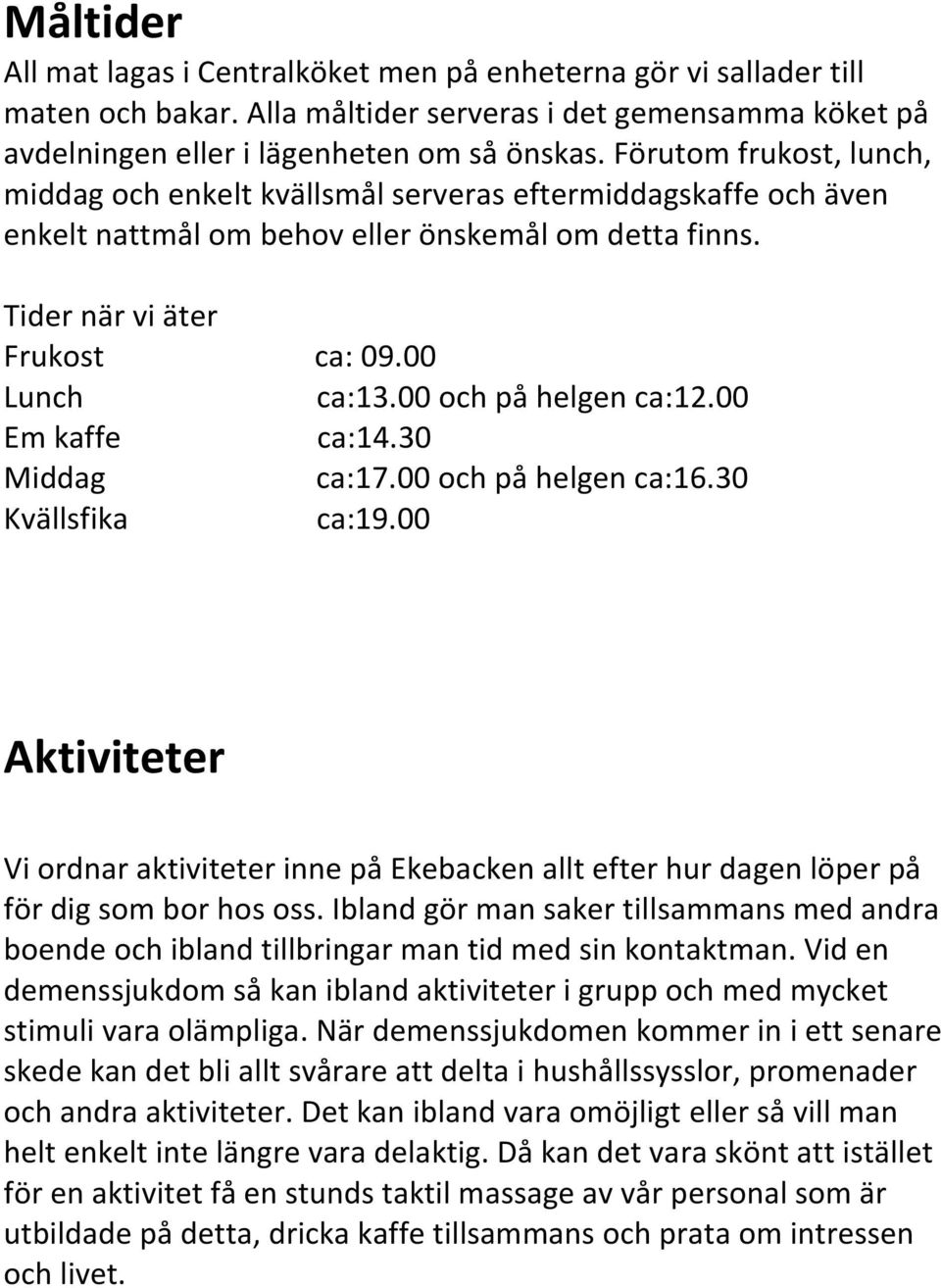 Måltider
All mat lagas i Centralköket men på enheterna gör vi sallader till maten och bakar. Alla måltider serveras i det gemensamma köket på avdelningen eller i lägenheten om så önskas. Förutom frukost, lunch, middag och enkelt kvällsmål serveras eftermiddagskaffe och även enkelt nattmål om behov eller önskemål om detta finns.

Tider när vi äter
Frukost ca: 09.00
Lunch ca:13.00 och på helgen ca:12.00
Em kaffe ca:14.30
Middag ca:17.00 och på helgen ca:16.30
Kvällsfika ca:19.00

Aktiviteter

Vi ordnar aktiviteter inne på Ekebacken allt efter hur dagen löper på för dig som bor hos oss. Ibland gör man saker tillsammans med andra boende och ibland tillbringar man tid med sin kontaktman. Vid en demenssjukdom så kan ibland aktiviteter i grupp och med mycket stimuli vara olämpliga. När demenssjukdomen kommer in i ett senare skede kan det bli allt svårare att delta i hushållssysslor, promenader och andra aktiviteter. Det kan ibland vara omöjligt eller så vill man helt enkelt inte längre vara delaktig. Då kan det vara skönt att istället för en aktivitet få en stunds taktil massage av vår personal som är utbildade på detta, dricka kaffe tillsammans och prata om intressen och livet.